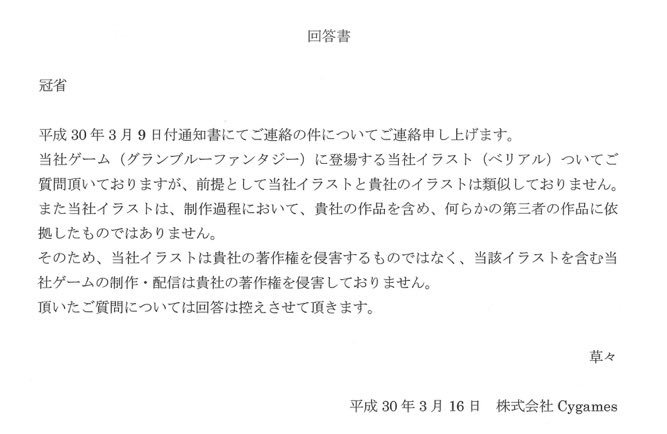 回答書

冠省

平成30年3月9日付通知書にてご連絡の件についてご連絡申し上げます。

当社ゲーム（グランブルーファンタジー）に登場する当社イラスト（ベリアル）ついてご質問頂いておりますが、前提として当社イラストと貴社のイラストは類似しておりません。

また当社イラストは、制作過程において、貴社の作品を含め、何らかの第三者の作品に依拠したものではありません。

そのため、当社イラストは貴社の著作権を侵害するものではなく、当該イラストを含む当社ゲームの制作・配信は貴社の著作権を侵害しておりません。

頂いたご質問については回答は控えさせて頂きます。

草々

平成30年3月16日 株式会社Cygames